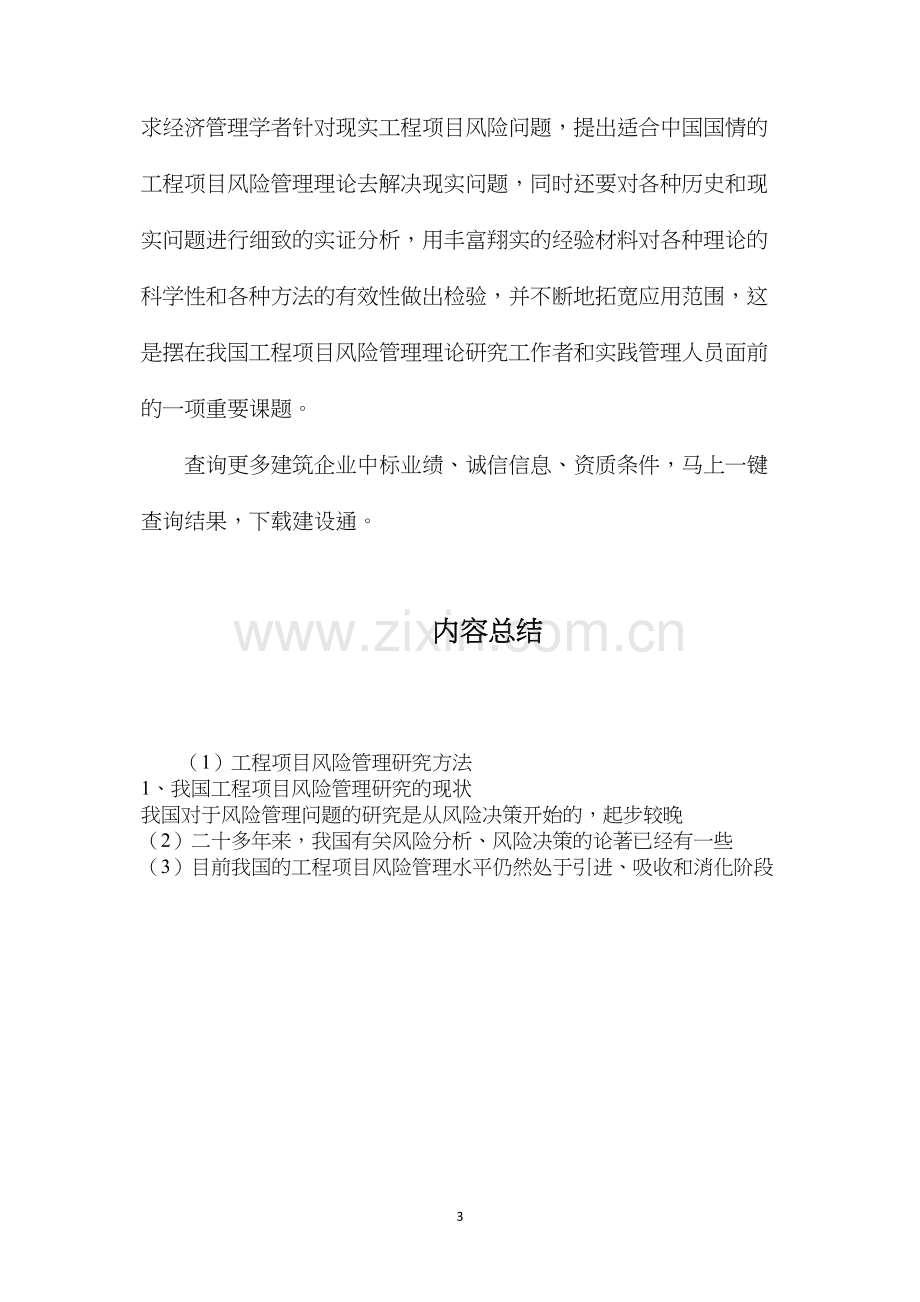 求经济管理学者针对现实工程项目风险问题，提出适合中国国情的工程项目风险管理理论去解决现实问题，同时还要对各种历史和现实问题进行细致的实证分析，用丰富翔实的经验材料对各种理论的科学性和各种方法的有效性做出检验，并不断地拓宽应用范围，这是摆在我国工程项目风险管理理论研究工作者和实践管理人员面前的一项重要课题。

查询更多建筑企业中标业绩、诚信信息、资质条件，马上一键查询结果，下载建设通。

内容总结

（1）工程项目风险管理研究方法
1、我国工程项目风险管理研究的现状
我国对于风险管理问题的研究是从风险决策开始的，起步较晚
（2）二十多年来，我国有关风险分析、风险决策的论著已经有一些
（3）目前我国的工程项目风险管理水平仍然处于引进、吸收和消化阶段

3

www.zixin.com.cn